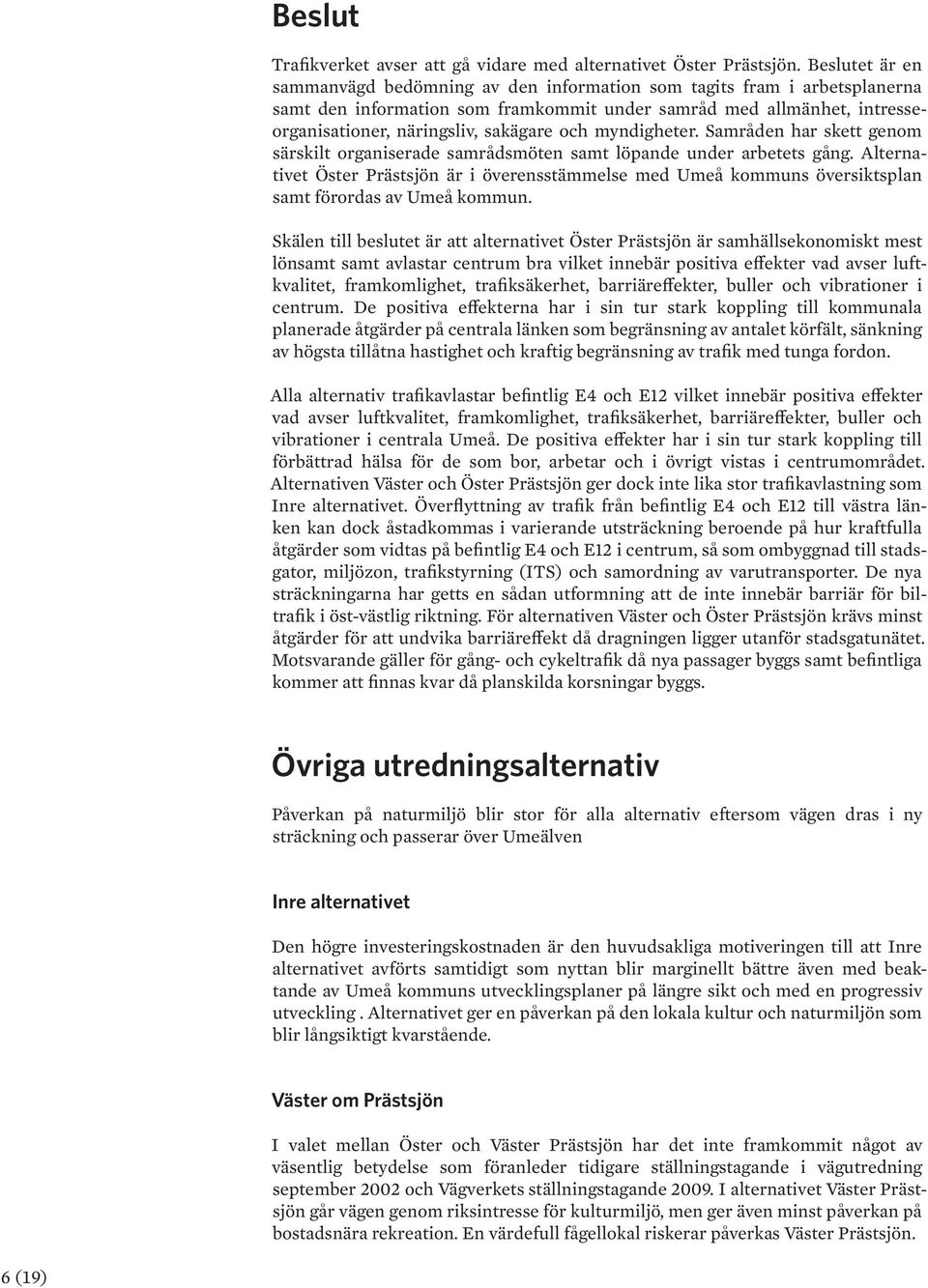 Beslut

Trafikverket avser att gå vidare med alternativet Öster Prästsjön. Beslutet är en sammanvägd bedömning av den information som tagits fram i arbetsplanerna samt den information som framkommit under samråd med allmänhet, intresseorganisationer, näringsliv, sakägare och myndigheter. Samråden har skett genom särskilt organiserade samrådsmöten samt löpande under arbetets gång. Alternativet Öster Prästsjön är i överensstämmelse med Umeå kommuns översiktsplan samt förordas av Umeå kommun.

Skälen till beslutet är att alternativet Öster Prästsjön är samhällsekonomiskt mest lönsamt samt avlastar centrum bra vilket innebär positiva effekter vad avser luftkvalitet, framkomlighet, trafiksäkerhet, barriäreffekter, buller och vibrationer i centrum. De positiva effekterna har i sin tur stark koppling till kommunala planerade åtgärder på centrala länken som begränsning av antalet körfält, sänkning av högsta tillåtna hastighet och kraftig begränsning av trafik med tunga fordon.

Alla alternativ trafikavlastar befintlig E4 och E12 vilket innebär positiva effekter vad avser luftkvalitet, framkomlighet, trafiksäkerhet, barriäreffekter, buller och vibrationer i centrala Umeå. De positiva effekter har i sin tur stark koppling till förbättrad hälsa för de som bor, arbetar och i övrigt vistas i centrumområdet. Alternativen Väster och Öster Prästsjön ger dock inte lika stor trafikavlastning som Inre alternativet. Överflyttning av trafik från befintlig E4 och E12 till västra länken kan dock åstadkommas i varierande utsträckning beroende på hur kraftfulla åtgärder som vidtas på befintlig E4 och E12 i centrum, så som ombyggnad till stadsgator, miljözon, trafikstyrning (ITS) och samordning av varutransporter. De nya sträckningarna har getts en sådan utformning att de inte innebär barriär för biltrafik i öst-västlig riktning. För alternativen Väster och Öster Prästsjön krävs minst åtgärder för att undvika barriäreffekt då dragningen ligger utanför stadsgatunätet. Motsvarande gäller för gång- och cykeltrafik då nya passager byggs samt befintliga kommer att finnas kvar då planskilda korsningar byggs.

Övriga utredningsalternativ

Påverkan på naturmiljö blir stor för alla alternativ eftersom vägen dras i ny sträckning och passerar över Umeälven

Inre alternativet

Den högre investeringskostnaden är den huvudsakliga motiveringen till att Inre alternativet avförts samtidigt som nyttan blir marginellt bättre även med beaktande av Umeå kommuns utvecklingsplaner på längre sikt och med en progressiv utveckling . Alternativet ger en påverkan på den lokala kultur och naturmiljön som blir långsiktigt kvarstående.

Väster om Prästsjön

I valet mellan Öster och Väster Prästsjön har det inte framkommit något av väsentlig betydelse som föranleder tidigare ställningstagande i vägutredning september 2002 och Vägverkets ställningstagande 2009. I alternativet Väster Prästsjön går vägen genom riksintresse för kulturmiljö, men ger även minst påverkan på bostadsnära rekreation. En värdefull fågellokal riskerar påverkas Väster Prästsjön.

6 (19)